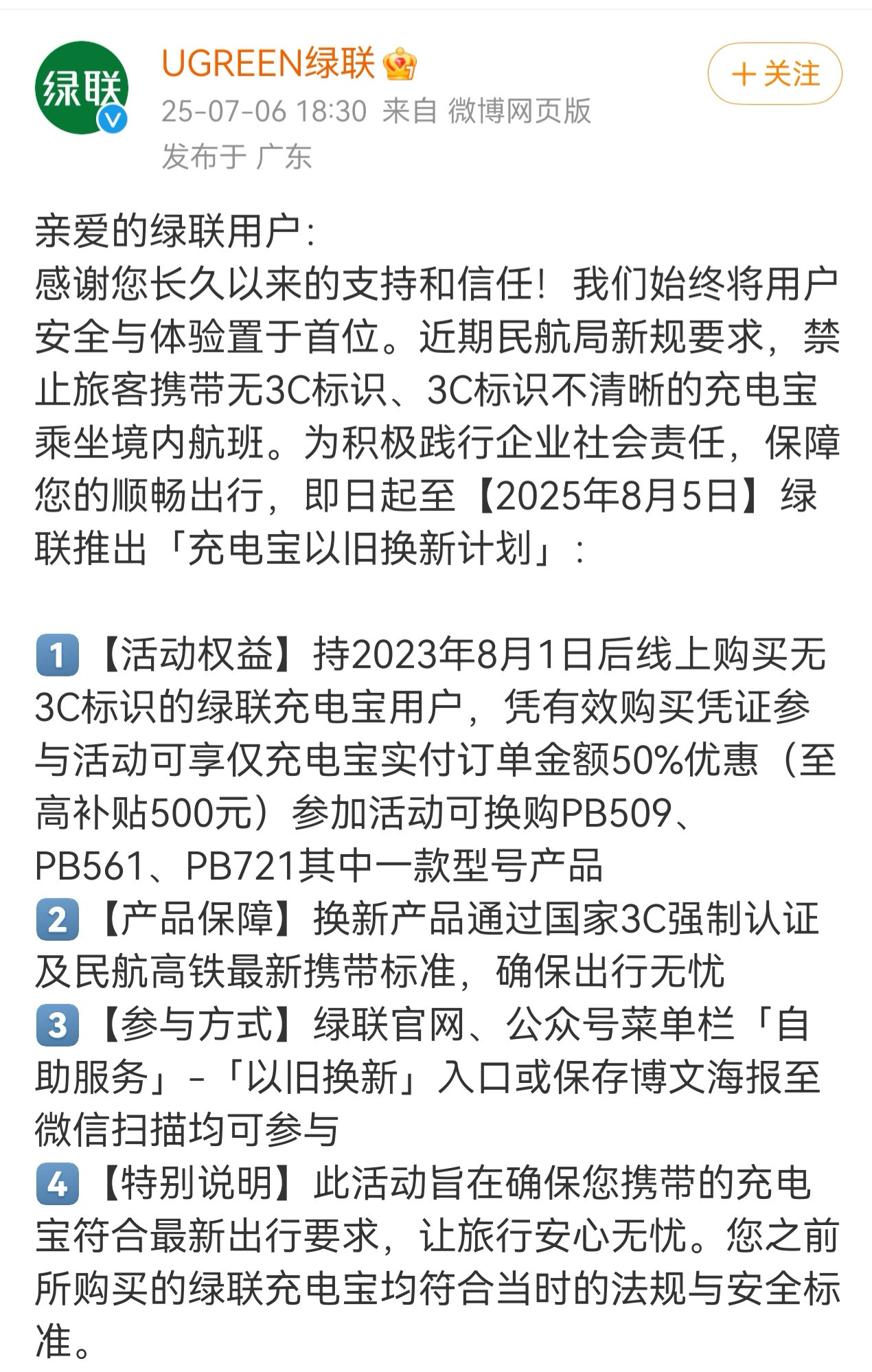 绿联

UGREEN绿联
25-07-06 18:30 来自 微博网页版
发布于 广东

＋关注

亲爱的绿联用户：
感谢您长久以来的支持和信任！我们始终将用户安全与体验置于首位。近期民航局新规要求，禁止旅客携带无3C标识、3C标识不清晰的充电宝乘坐境内航班。为积极践行企业社会责任，保障您的顺畅出行，即日起至【2025年8月5日】绿联推出「充电宝以旧换新计划」：

1【活动权益】持2023年8月1日后线上购买无3C标识的绿联充电宝用户，凭有效购买凭证参与活动可享仅充电宝实付订单金额50%优惠（至高补贴500元）参加活动可换购PB509、PB561、PB721其中一款型号产品
2【产品保障】换新产品通过国家3C强制认证及民航高铁最新携带标准，确保出行无忧
3【参与方式】绿联官网、公众号菜单栏「自助服务」-「以旧换新」入口或保存博文海报至微信扫描均可参与
4【特别说明】此活动旨在确保您携带的充电宝符合最新出行要求，让旅行安心无忧。您之前所购买的绿联充电宝均符合当时的法规与安全标准。